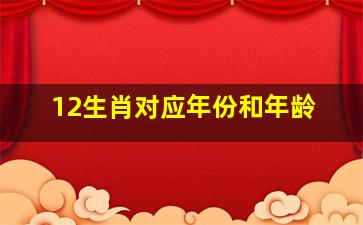 12生肖对应年份和年龄